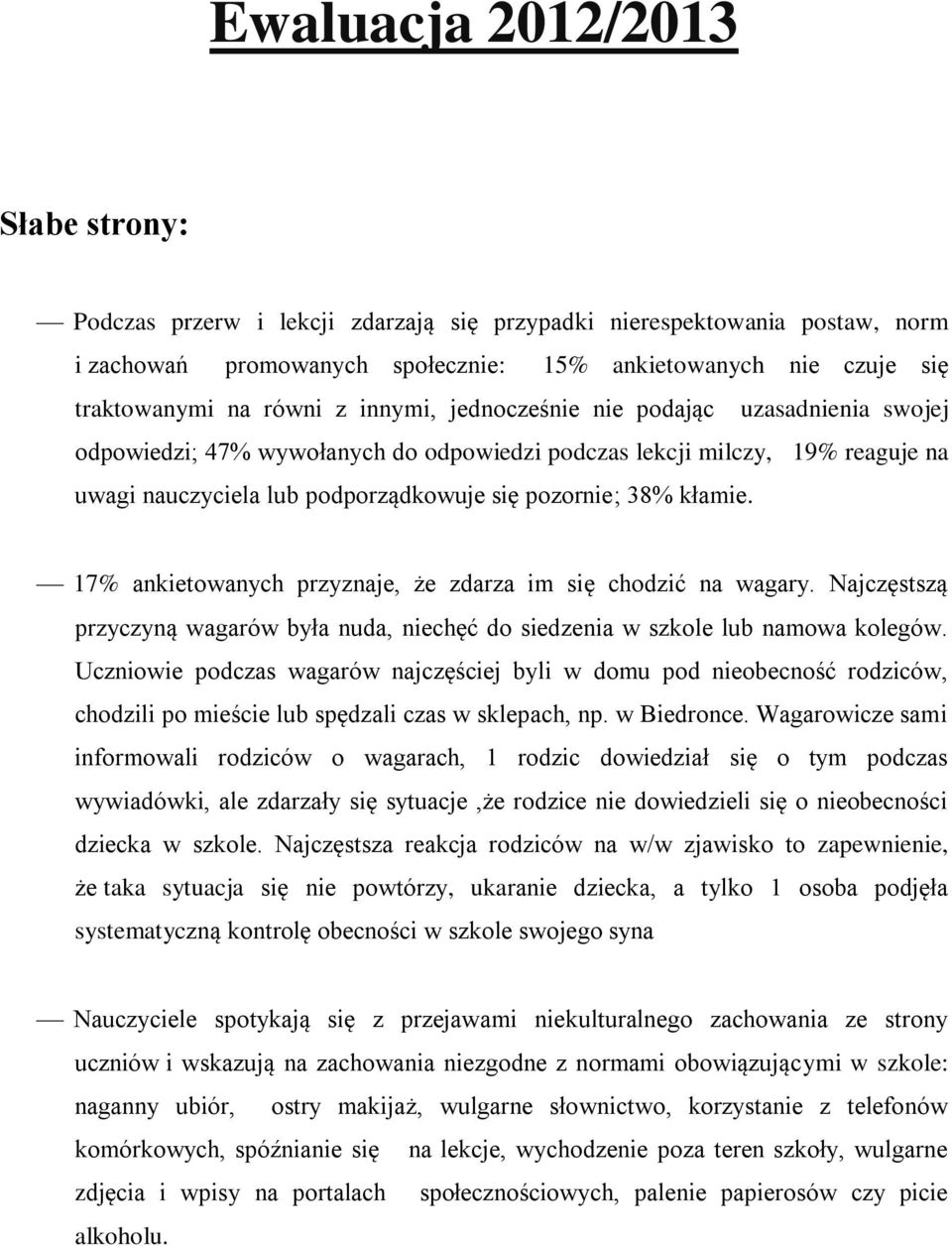 Ewaluacja 2012/2013

Słabe strony:

— Podczas przerw i lekcji zdarzają się przypadki nierespektowania postaw, norm i zachowań promowanych społecznie: 15% ankietowanych nie czuje się traktowanymi na równi z innymi, jednocześnie nie podając uzasadnienia swojej odpowiedzi; 47% wywołanych do odpowiedzi podczas lekcji milczy, 19% reaguje na uwagi nauczyciela lub podporządkowuje się pozornie; 38% kłamie.

— 17% ankietowanych przyznaje, że zdarza im się chodzić na wagary. Najczęstszą przyczyną wagarów była nuda, niechęć do siedzenia w szkole lub namowa kolegów. Uczniowie podczas wagarów najczęściej byli w domu pod nieobecność rodziców, chodzili po mieście lub spędzali czas w sklepach, np. w Biedronce. Wagarowicze sami informowali rodziców o wagarach, 1 rodzic dowiedział się o tym podczas wywiadówki, ale zdarzały się sytuacje ,że rodzice nie dowiedzieli się o nieobecności dziecka w szkole. Najczęstsza reakcja rodziców na w/w zjawisko to zapewnienie, że taka sytuacja się nie powtórzy, ukaranie dziecka, a tylko 1 osoba podjęła systematyczną kontrolę obecności w szkole swojego syna

— Nauczyciele spotykają się z przejawami niekulturalnego zachowania ze strony uczniów i wskazują na zachowania niezgodne z normami obowiązującymi w szkole: naganny ubiór, ostry makijaż, wulgarne słownictwo, korzystanie z telefonów komórkowych, spóźnianie się na lekcje, wychodzenie poza teren szkoły, wulgarne zdjęcia i wpisy na portalach społecznościowych, palenie papierosów czy picie alkoholu.